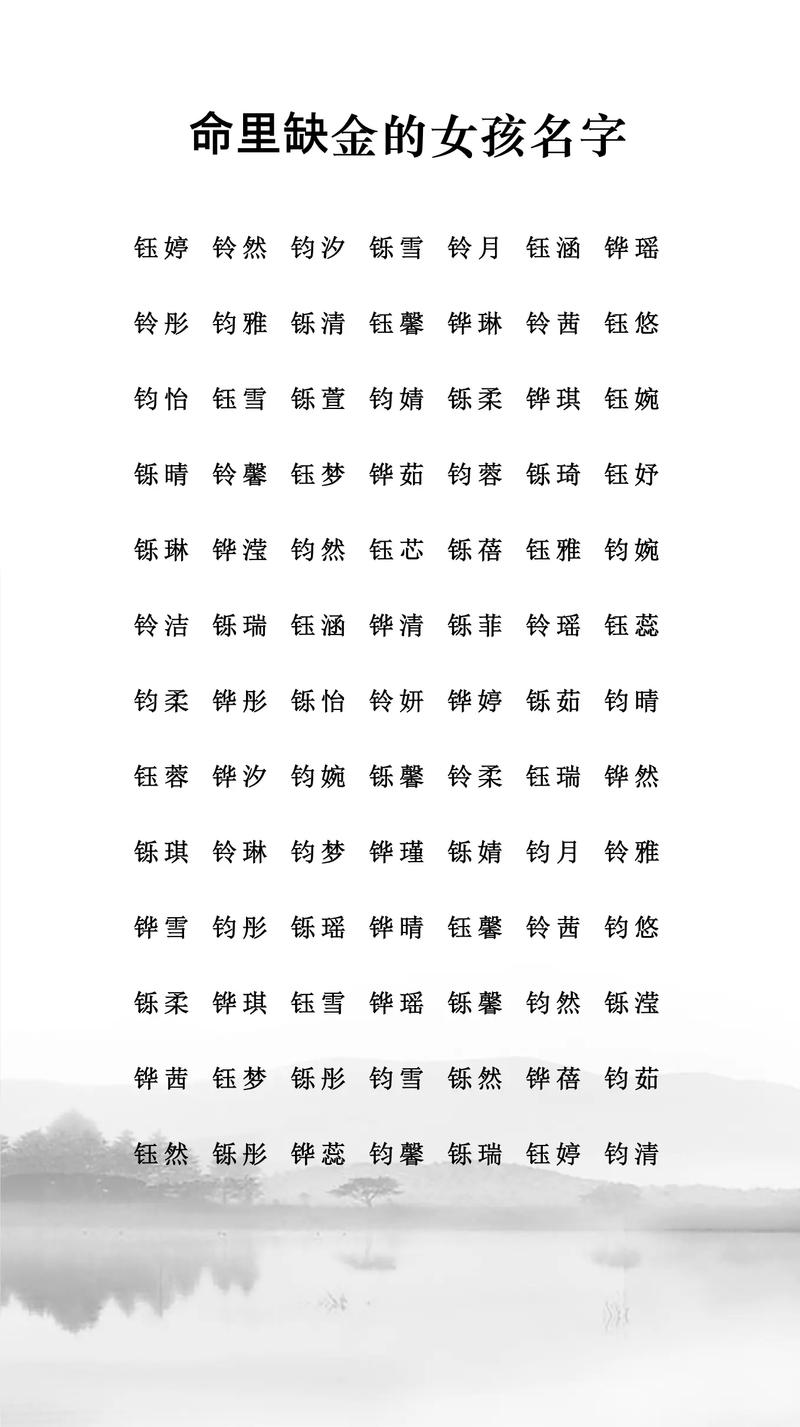 命里缺金的女孩名字

钰婷 铃然 钧汐 铄雪 铃月 钰涵 铧瑶

铃彤 钧雅 铄清 钰馨 铧琳 铃茜 钰悠

钧怡 钰雪 铄萱 钧婧 铄柔 铧琪 钰婉

铄晴 铃馨 钰梦 铧茹 钧蓉 铄琦 钰妤

铄琳 铧滢 钧然 钰芯 铄蓓 钰雅 钧婉

铃洁 铄瑞 钰涵 铧清 铄菲 铃瑶 钰蕊

钧柔 铧彤 铄怡 铃妍 铧婷 铄茹 钧晴

钰蓉 铧汐 钧婉 铄馨 铃柔 钰瑞 铧然

铄琪 铃琳 钧梦 铧瑾 铄婧 钧月 铃雅

铧雪 钧彤 铄瑶 铧晴 钰馨 铃茜 钧悠

铄柔 铧琪 钰雪 铧瑶 铄馨 钧然 铄滢

铧茜 钰梦 铄彤 钧雪 铄然 铧蓓 钧茹

钰然 铄彤 铧蕊 钧馨 铄瑞 钰婷 钧清